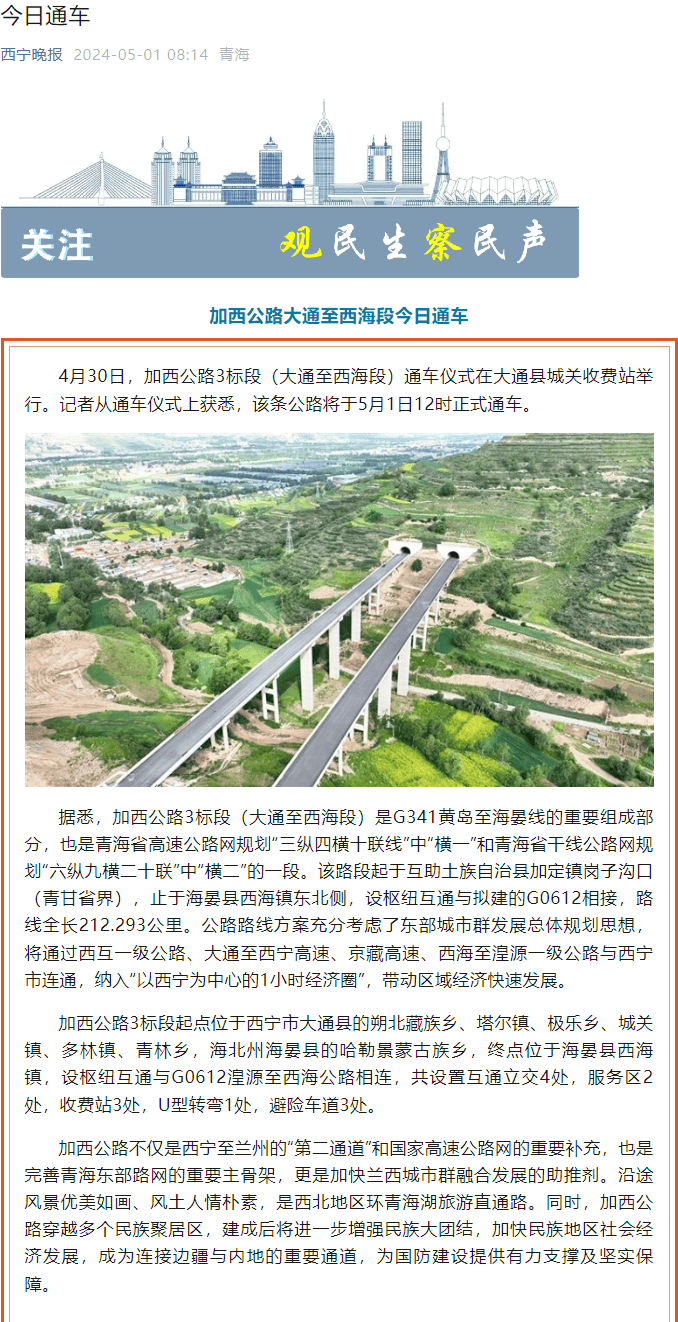 今日通车

西宁晚报 2024-05-01 08:14 青海

关注 观民生察民声

加西公路大通至西海段今日通车

4月30日，加西公路3标段（大通至西海段）通车仪式在大通县城关收费站举行。记者从通车仪式上获悉，该条公路将于5月1日12时正式通车。

据悉，加西公路3标段（大通至西海段）是G341黄岛至海晏线的重要组成部分，也是青海省高速公路网规划“三纵四横十联线”中“横一”和青海省干线公路网规划“六纵九横二十联”中“横二”的一段。该路段起于互助土族自治县加定镇岗子沟口（青甘省界），止于海晏县西海镇东北侧，设枢纽互通与拟建的G0612相接，路线全长212.293公里。公路路线方案充分考虑了东部城市群发展总体规划思想，将通过西互一级公路、大通至西宁高速、京藏高速、西海至湟源一级公路与西宁市连通，纳入“以西宁为中心的1小时经济圈”，带动区域经济快速发展。

加西公路3标段起点位于西宁市大通县的朔北藏族乡、塔尔镇、极乐乡、城关镇、多林镇、青林乡，海北州海晏县的哈勒景蒙古族乡，终点位于海晏县西海镇，设枢纽互通与G0612湟源至西海公路相连，共设置互通立交4处，服务区2处，收费站3处，U型转弯1处，避险车道3处。

加西公路不仅是西宁至兰州的“第二通道”和国家高速公路网的重要补充，也是完善青海东部路网的重要主骨架，更是加快兰西城市群融合发展的助推剂。沿途风景优美如画、风土人情朴素，是西北地区环青海湖旅游直通路。同时，加西公路穿越多个民族聚居区，建成后将进一步增强民族大团结，加快民族地区社会经济发展，成为连接边疆与内地的重要通道，为国防建设提供有力支撑及坚实保障。